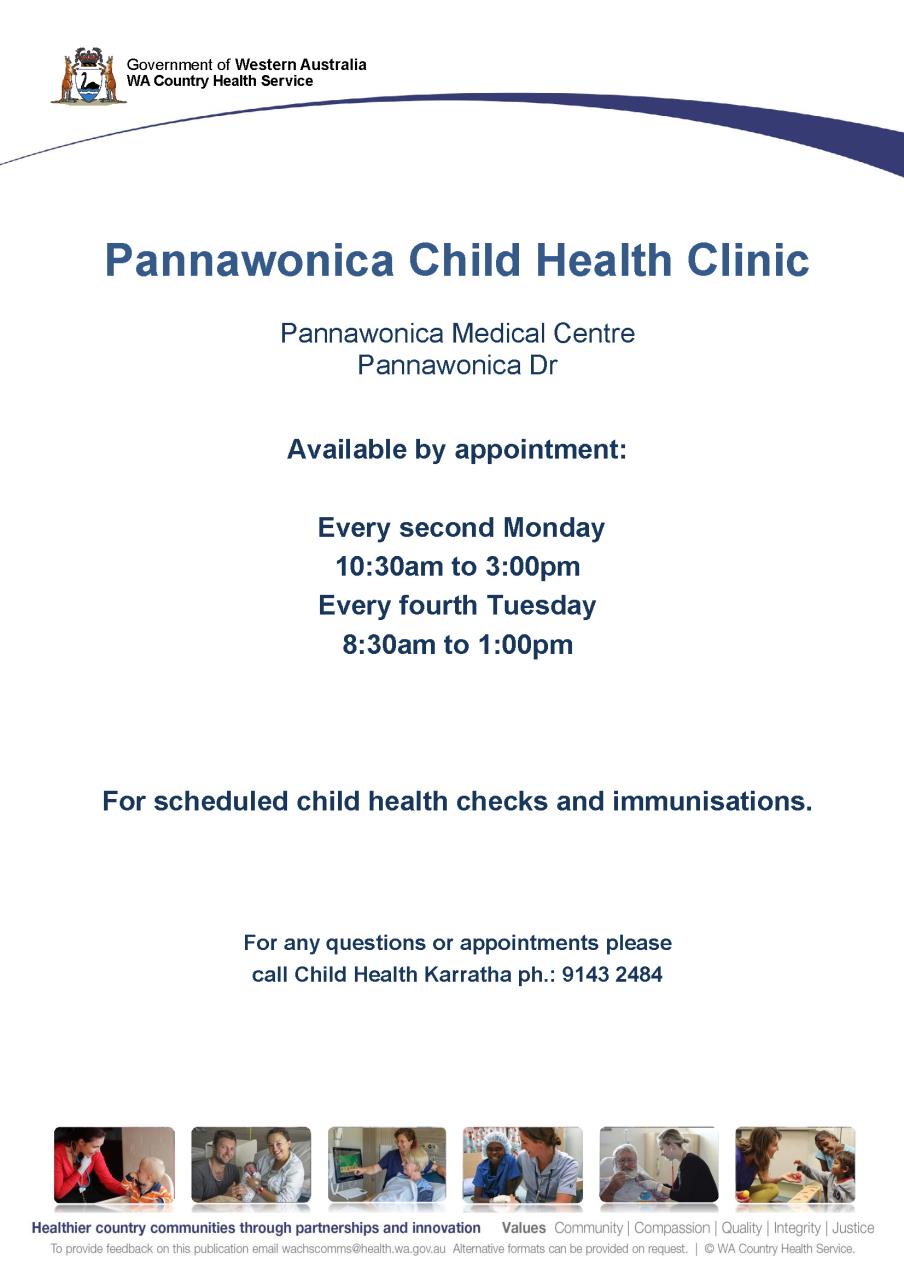 Government of Western Australia
WA Country Health Service

Pannawonica Child Health Clinic

Pannawonica Medical Centre
Pannawonica Dr

Available by appointment:

Every second Monday
10:30am to 3:00pm
Every fourth Tuesday
8:30am to 1:00pm

For scheduled child health checks and immunisations.

For any questions or appointments please call Child Health Karratha ph.: 9143 2484

Healthier country communities through partnerships and innovation Values Community | Compassion | Quality | Integrity | Justice

To provide feedback on this publication email wachscomms@health.wa.gov.au Alternative formats can be provided on request. | © WA Country Health Service.